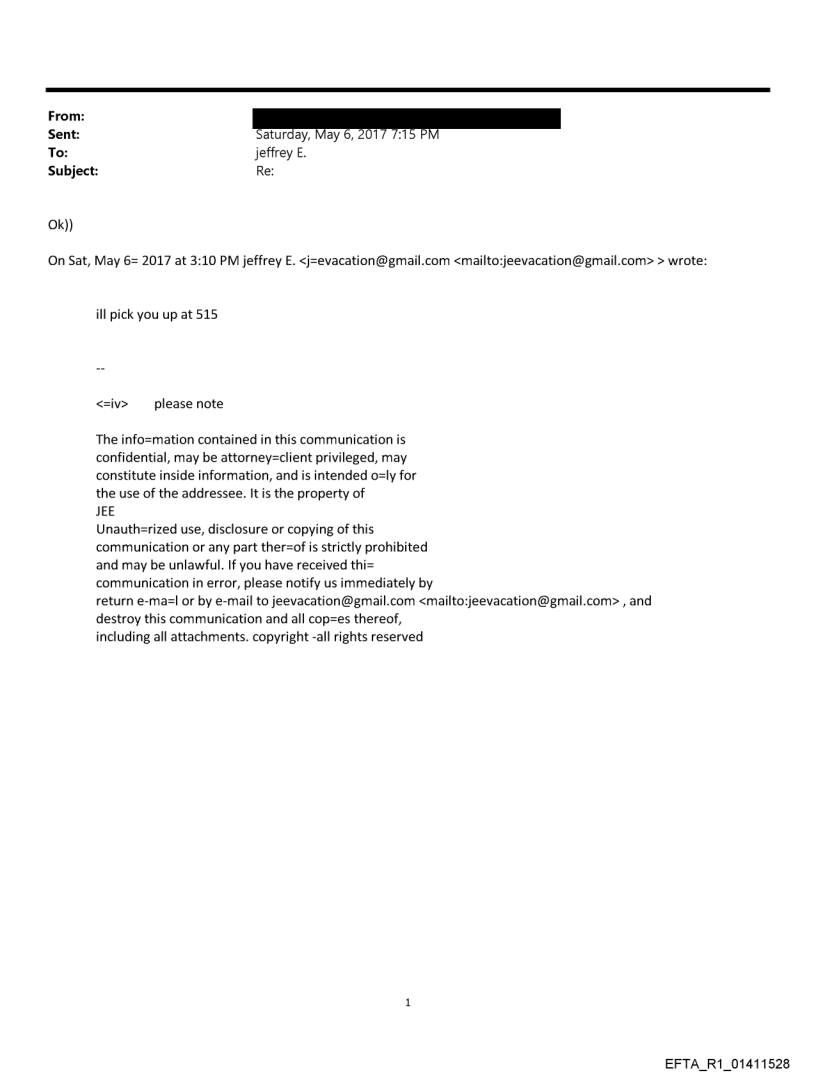 From:
Sent: Saturday, May 6, 2017 7:15 PM
To: jeffrey E.
Subject: Re:

Ok))

On Sat, May 6= 2017 at 3:10 PM jeffrey E. <j=evacation@gmail.com <mailto:jeevacation@gmail.com> > wrote:

ill pick you up at 515

--

<=iv> please note

The info=mation contained in this communication is confidential, may be attorney=client privileged, may constitute inside information, and is intended o=ly for the use of the addressee. It is the property of JEE
Unauth=rized use, disclosure or copying of this communication or any part ther=of is strictly prohibited and may be unlawful. If you have received thi= communication in error, please notify us immediately by return e-ma=l or by e-mail to jeevacation@gmail.com <mailto:jeevacation@gmail.com> , and destroy this communication and all cop=es thereof, including all attachments. copyright -all rights reserved

1

EFTA_R1_01411528